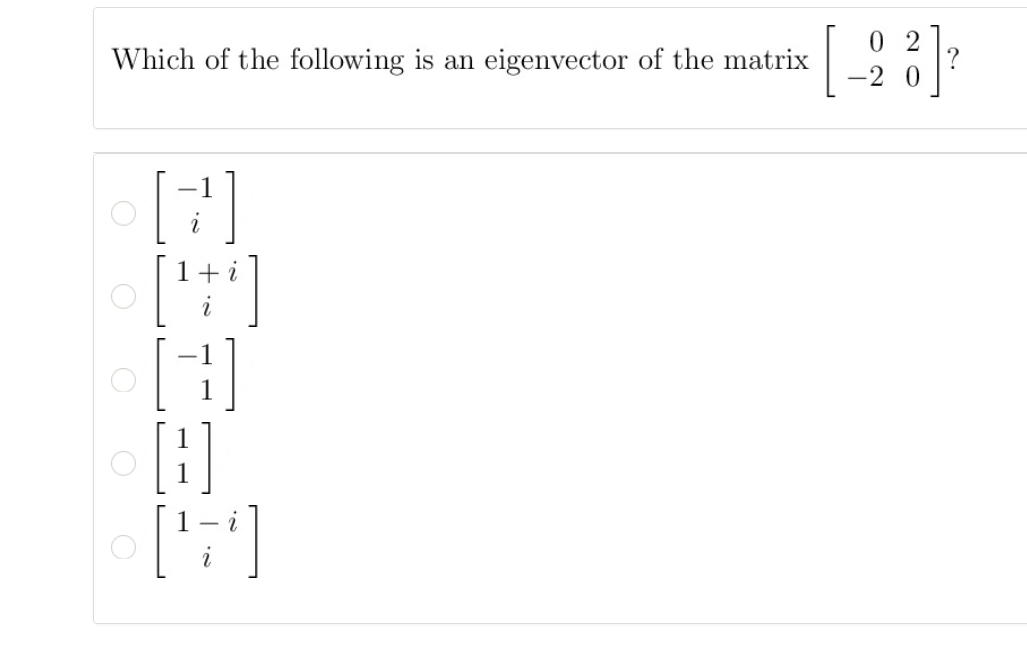 Which of the following is an eigenvector of the matrix $\begin{bmatrix} 0 & 2 \\ -2 & 0 \end{bmatrix}$?

$\begin{bmatrix} -1 \\ i \end{bmatrix}$

$\begin{bmatrix} 1+i \\ i \end{bmatrix}$

$\begin{bmatrix} -1 \\ 1 \end{bmatrix}$

$\begin{bmatrix} 1 \\ 1 \end{bmatrix}$

$\begin{bmatrix} 1-i \\ i \end{bmatrix}$